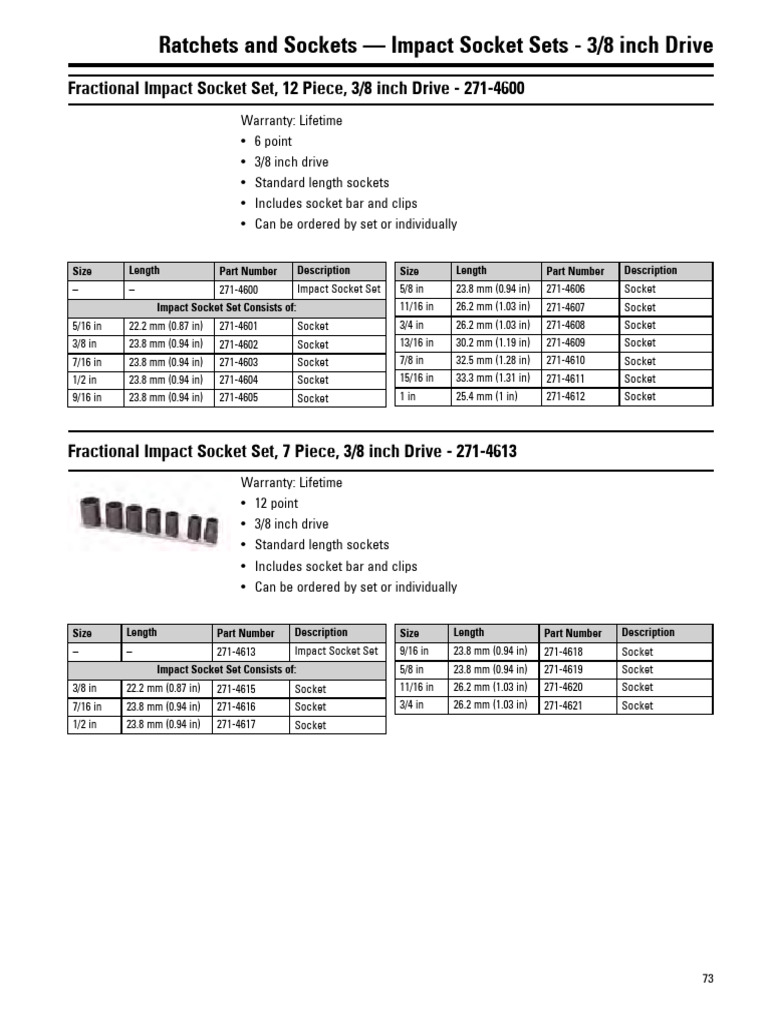 Ratchets and Sockets — Impact Socket Sets - 3/8 inch Drive

Fractional Impact Socket Set, 12 Piece, 3/8 inch Drive - 271-4600

Warranty: Lifetime
• 6 point
• 3/8 inch drive
• Standard length sockets
• Includes socket bar and clips
• Can be ordered by set or individually

| Size | Length | Part Number | Description |
|---|---|---|---|
| – | – | 271-4600 | Impact Socket Set |
| Impact Socket Set Consists of: | | | |
| 5/16 in | 22.2 mm (0.87 in) | 271-4601 | Socket |
| 3/8 in | 23.8 mm (0.94 in) | 271-4602 | Socket |
| 7/16 in | 23.8 mm (0.94 in) | 271-4603 | Socket |
| 1/2 in | 23.8 mm (0.94 in) | 271-4604 | Socket |
| 9/16 in | 23.8 mm (0.94 in) | 271-4605 | Socket |

| Size | Length | Part Number | Description |
|---|---|---|---|
| 5/8 in | 23.8 mm (0.94 in) | 271-4606 | Socket |
| 11/16 in | 26.2 mm (1.03 in) | 271-4607 | Socket |
| 3/4 in | 26.2 mm (1.03 in) | 271-4608 | Socket |
| 13/16 in | 30.2 mm (1.19 in) | 271-4609 | Socket |
| 7/8 in | 32.5 mm (1.28 in) | 271-4610 | Socket |
| 15/16 in | 33.3 mm (1.31 in) | 271-4611 | Socket |
| 1 in | 25.4 mm (1 in) | 271-4612 | Socket |

Fractional Impact Socket Set, 7 Piece, 3/8 inch Drive - 271-4613

Warranty: Lifetime
• 12 point
• 3/8 inch drive
• Standard length sockets
• Includes socket bar and clips
• Can be ordered by set or individually

| Size | Length | Part Number | Description |
|---|---|---|---|
| – | – | 271-4613 | Impact Socket Set |
| Impact Socket Set Consists of: | | | |
| 3/8 in | 22.2 mm (0.87 in) | 271-4615 | Socket |
| 7/16 in | 23.8 mm (0.94 in) | 271-4616 | Socket |
| 1/2 in | 23.8 mm (0.94 in) | 271-4617 | Socket |

| Size | Length | Part Number | Description |
|---|---|---|---|
| 9/16 in | 23.8 mm (0.94 in) | 271-4618 | Socket |
| 5/8 in | 23.8 mm (0.94 in) | 271-4619 | Socket |
| 11/16 in | 26.2 mm (1.03 in) | 271-4620 | Socket |
| 3/4 in | 26.2 mm (1.03 in) | 271-4621 | Socket |

73